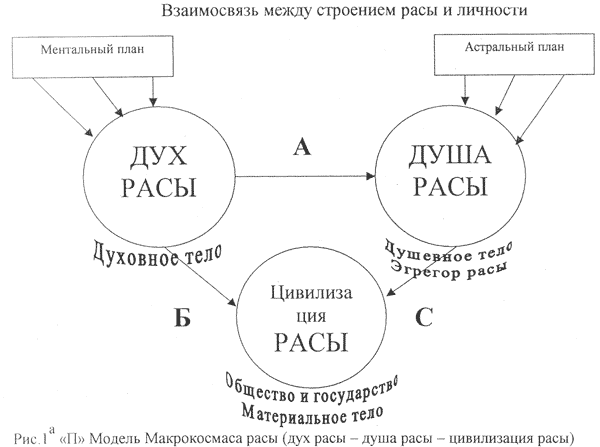 Взаимосвязь между строением расы и личности

Ментальный план

Астральный план

ДУХ РАСЫ

А

ДУША РАСЫ

Духовное тело

Душевное тело
Эгрегор расы

Б

Цивилиза ция РАСЫ

С

Общество и государство
Материальное тело

Рис.1$^{а}$ «П» Модель Макрокосмаса расы (дух расы – душа расы – цивилизация расы)